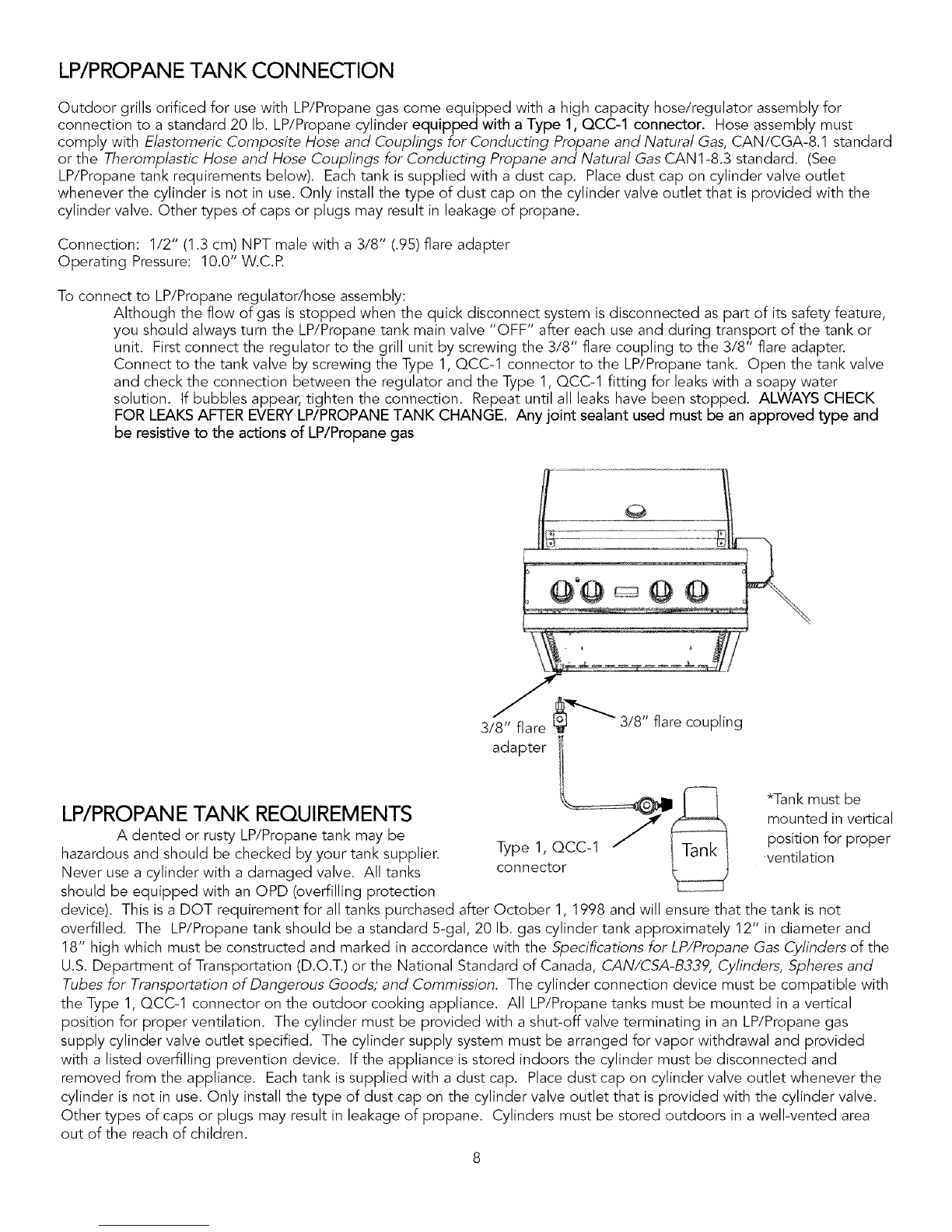 LP/PROPANE TANK CONNECTION

Outdoor grills orificed for use with LP/Propane gas come equipped with a high capacity hose/regulator assembly for connection to a standard 20 lb. LP/Propane cylinder equipped with a Type 1, QCC-1 connector. Hose assembly must comply with Elastomeric Composite Hose and Couplings for Conducting Propane and Natural Gas, CAN/CGA-8.1 standard or the Theromplastic Hose and Hose Couplings for Conducting Propane and Natural Gas CAN1-8.3 standard. (See LP/Propane tank requirements below). Each tank is supplied with a dust cap. Place dust cap on cylinder valve outlet whenever the cylinder is not in use. Only install the type of dust cap on the cylinder valve outlet that is provided with the cylinder valve. Other types of caps or plugs may result in leakage of propane.

Connection: 1/2" (1.3 cm) NPT male with a 3/8" (.95) flare adapter
Operating Pressure: 10.0" W.C.P.

To connect to LP/Propane regulator/hose assembly:
Although the flow of gas is stopped when the quick disconnect system is disconnected as part of its safety feature, you should always turn the LP/Propane tank main valve "OFF" after each use and during transport of the tank or unit. First connect the regulator to the grill unit by screwing the 3/8" flare coupling to the 3/8" flare adapter. Connect to the tank valve by screwing the Type 1, QCC-1 connector to the LP/Propane tank. Open the tank valve and check the connection between the regulator and the Type 1, QCC-1 fitting for leaks with a soapy water solution. If bubbles appear, tighten the connection. Repeat until all leaks have been stopped. ALWAYS CHECK FOR LEAKS AFTER EVERY LP/PROPANE TANK CHANGE. Any joint sealant used must be an approved type and be resistive to the actions of LP/Propane gas

3/8" flare adapter
3/8" flare coupling
Type 1, QCC-1 connector
Tank
*Tank must be mounted in vertical position for proper ventilation

LP/PROPANE TANK REQUIREMENTS
A dented or rusty LP/Propane tank may be hazardous and should be checked by your tank supplier. Never use a cylinder with a damaged valve. All tanks should be equipped with an OPD (overfilling protection device). This is a DOT requirement for all tanks purchased after October 1, 1998 and will ensure that the tank is not overfilled. The LP/Propane tank should be a standard 5-gal, 20 lb. gas cylinder tank approximately 12" in diameter and 18" high which must be constructed and marked in accordance with the Specifications for LP/Propane Gas Cylinders of the U.S. Department of Transportation (D.O.T.) or the National Standard of Canada, CAN/CSA-B339, Cylinders, Spheres and Tubes for Transportation of Dangerous Goods; and Commission. The cylinder connection device must be compatible with the Type 1, QCC-1 connector on the outdoor cooking appliance. All LP/Propane tanks must be mounted in a vertical position for proper ventilation. The cylinder must be provided with a shut-off valve terminating in an LP/Propane gas supply cylinder valve outlet specified. The cylinder supply system must be arranged for vapor withdrawal and provided with a listed overfilling prevention device. If the appliance is stored indoors the cylinder must be disconnected and removed from the appliance. Each tank is supplied with a dust cap. Place dust cap on cylinder valve outlet whenever the cylinder is not in use. Only install the type of dust cap on the cylinder valve outlet that is provided with the cylinder valve. Other types of caps or plugs may result in leakage of propane. Cylinders must be stored outdoors in a well-vented area out of the reach of children.

8